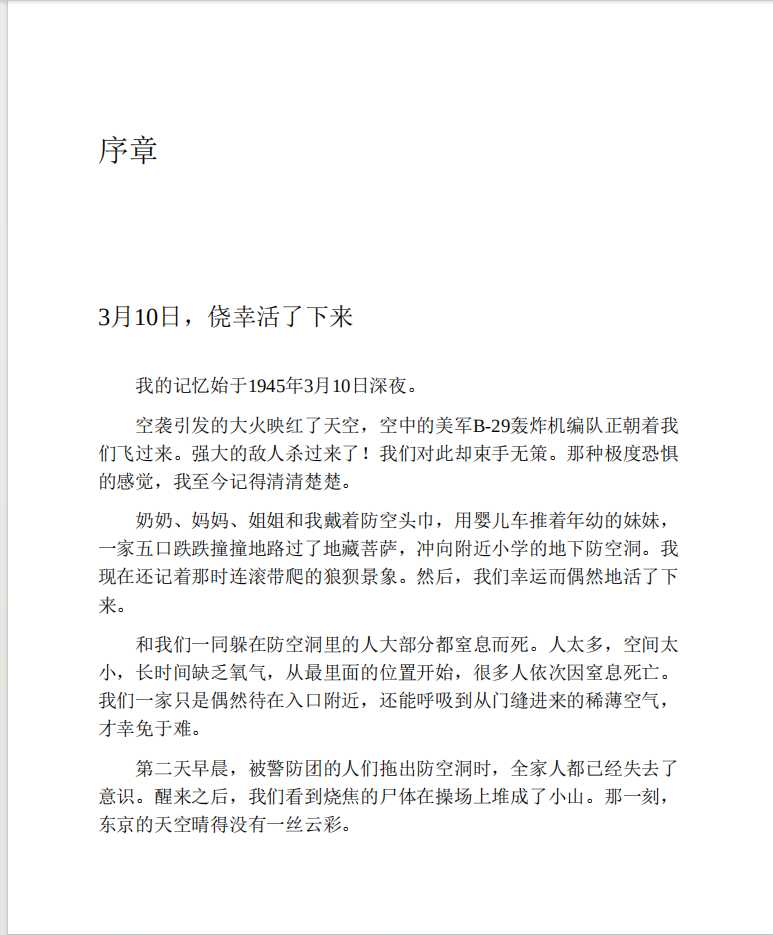 序章

3月10日，侥幸活了下来

我的记忆始于1945年3月10日深夜。

空袭引发的大火映红了天空，空中的美军B-29轰炸机编队正朝着我们飞过来。强大的敌人杀过来了！我们对此却束手无策。那种极度恐惧的感觉，我至今记得清清楚楚。

奶奶、妈妈、姐姐和我戴着防空头巾，用婴儿车推着年幼的妹妹，一家五口跌跌撞撞地路过了地藏菩萨，冲向附近小学的地下防空洞。我现在还记着那时连滚带爬的狼狈景象。然后，我们幸运而偶然地活了下来。

和我们一同躲在防空洞里的人大部分都窒息而死。人太多，空间太小，长时间缺乏氧气，从最里面的位置开始，很多人依次因窒息死亡。我们一家只是偶然待在入口附近，还能呼吸到从门缝进来的稀薄空气，才幸免于难。

第二天早晨，被警防团的人们拖出防空洞时，全家人都已经失去了意识。醒来之后，我们看到烧焦的尸体在操场上堆成了小山。那一刻，东京的天空晴得没有一丝云彩。